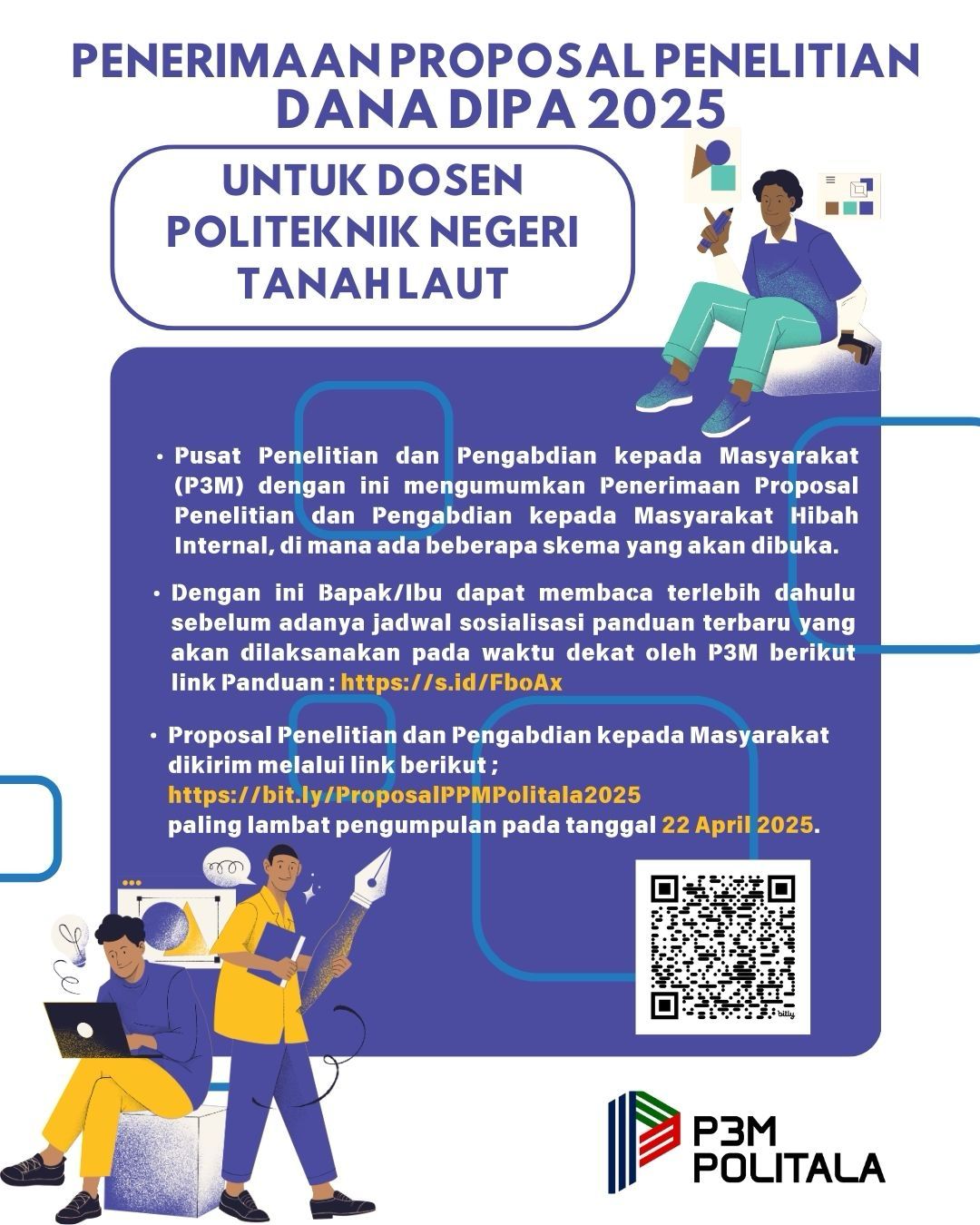 PENERIMAAN PROPOSAL PENELITIAN DANA DIPA 2025

UNTUK DOSEN POLITEKNIK NEGERI TANAH LAUT

• Pusat Penelitian dan Pengabdian kepada Masyarakat (P3M) dengan ini mengumumkan Penerimaan Proposal Penelitian dan Pengabdian kepada Masyarakat Hibah Internal, di mana ada beberapa skema yang akan dibuka.

• Dengan ini Bapak/Ibu dapat membaca terlebih dahulu sebelum adanya jadwal sosialisasi panduan terbaru yang akan dilaksanakan pada waktu dekat oleh P3M berikut link Panduan : https://s.id/FboAx

• Proposal Penelitian dan Pengabdian kepada Masyarakat dikirim melalui link berikut ; https://bit.ly/ProposalPPMPolitala2025 paling lambat pengumpulan pada tanggal 22 April 2025.

bitly

P3M POLITALA